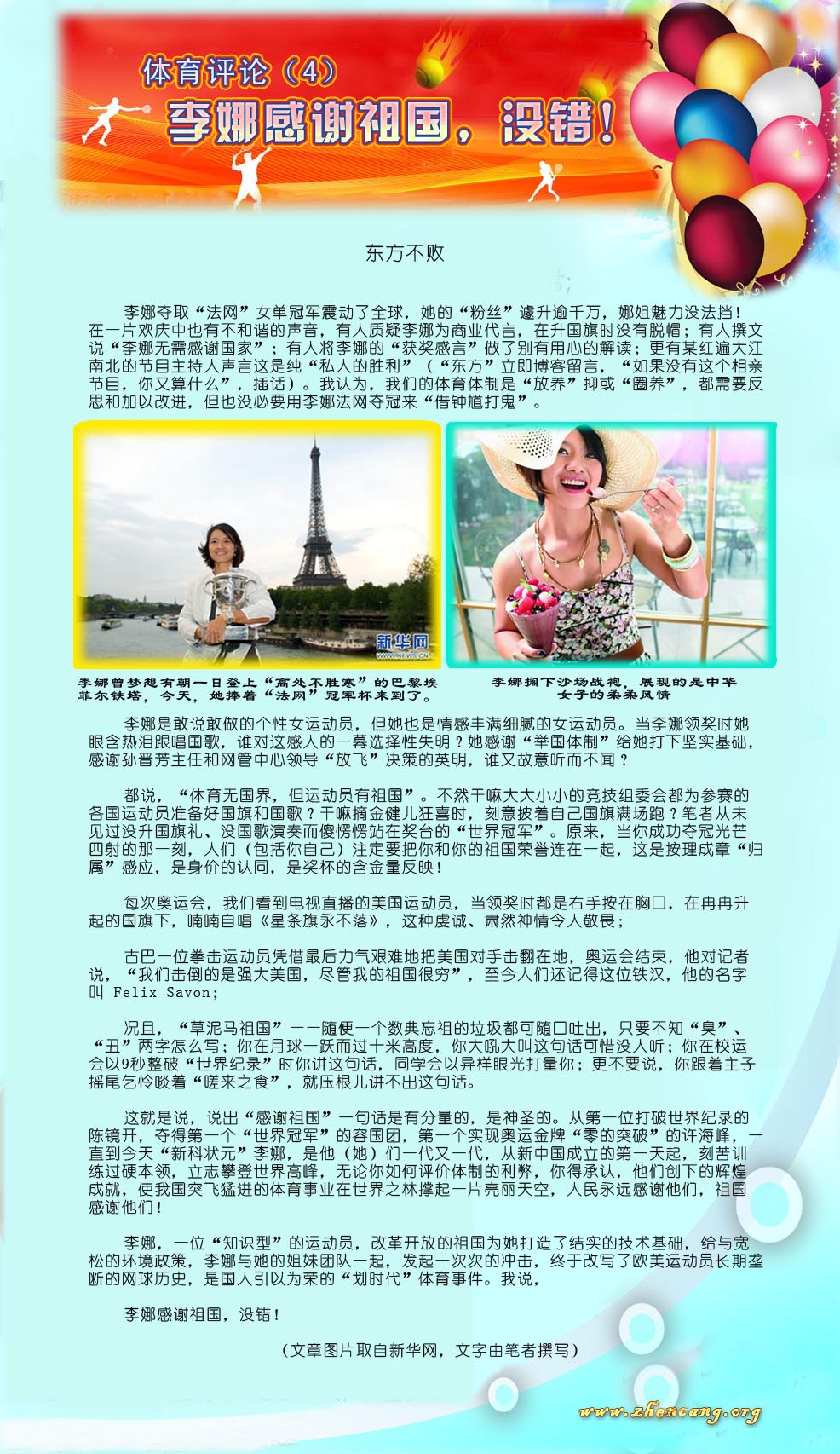 体育评论（4）

李娜感谢祖国，没错！

东方不败

李娜夺取“法网”女单冠军震动了全球，她的“粉丝”遽升逾千万，娜姐魅力没法挡！在一片欢庆中也有不和谐的声音，有人质疑李娜为商业代言，在升国旗时没有脱帽；有人撰文说“李娜无需感谢国家”；有人将李娜的“获奖感言”做了别有用心的解读；更有某红遍大江南北的节目主持人声言这是纯“私人的胜利”（“东方”立即博客留言，“如果没有这个相亲节目，你又算什么”，插话）。我认为，我们的体育体制是“放养”抑或“圈养”，都需要反思和加以改进，但也没必要用李娜法网夺冠来“借钟馗打鬼”。

新华网
WWW.NEWS.CN

李娜曾梦想有朝一日登上“高处不胜寒”的巴黎埃菲尔铁塔，今天，她捧着“法网”冠军杯来到了。

李娜搁下沙场战袍，展现的是中华女子的柔柔风情

李娜是敢说敢做的个性女运动员，但她也是情感丰满细腻的女运动员。当李娜领奖时她眼含热泪跟唱国歌，谁对这感人的一幕选择性失明？她感谢“举国体制”给她打下坚实基础，感谢孙晋芳主任和网管中心领导“放飞”决策的英明，谁又故意听而不闻？

都说，“体育无国界，但运动员有祖国”。不然干嘛大大小小的竞技组委会都为参赛的各国运动员准备好国旗和国歌？干嘛摘金健儿狂喜时，刻意披着自己国旗满场跑？笔者从未见过没升国旗礼、没国歌演奏而傻愣愣站在奖台的“世界冠军”。原来，当你成功夺冠光芒四射的那一刻，人们（包括你自己）注定要把你和你的祖国荣誉连在一起，这是按理成章“归属”感应，是身价的认同，是奖杯的含金量反映！

每次奥运会，我们看到电视直播的美国运动员，当领奖时都是右手按在胸口，在冉冉升起的国旗下，喃喃自唱《星条旗永不落》，这种虔诚、肃然神情令人敬畏；

古巴一位拳击运动员凭借最后力气艰难地把美国对手击翻在地，奥运会结束，他对记者说，“我们击倒的是强大美国，尽管我的祖国很穷”，至今人们还记得这位铁汉，他的名字叫 Felix Savon；

况且，“草泥马祖国”——随便一个数典忘祖的垃圾都可随口吐出，只要不知“臭”、“丑”两字怎么写；你在月球一跃而过十米高度，你大吼大叫这句话可惜没人听；你在校运会以9秒整破“世界纪录”时你讲这句话，同学会以异样眼光打量你；更不要说，你跟着主子摇尾乞怜啖着“嗟来之食”，就压根儿讲不出这句话。

这就是说，说出“感谢祖国”一句话是有分量的，是神圣的。从第一位打破世界纪录的陈镜开，夺得第一个“世界冠军”的容国团，第一个实现奥运金牌“零的突破”的许海峰，一直到今天“新科状元”李娜，是他（她）们一代又一代，从新中国成立的第一天起，刻苦训练过硬本领，立志攀登世界高峰，无论你如何评价体制的利弊，你得承认，他们创下的辉煌成就，使我国突飞猛进的体育事业在世界之林撑起一片亮丽天空，人民永远感谢他们，祖国感谢他们！

李娜，一位“知识型”的运动员，改革开放的祖国为她打造了结实的技术基础，给与宽松的环境政策，李娜与她的姐妹团队一起，发起一次次的冲击，终于改写了欧美运动员长期垄断的网球历史，是国人引以为荣的“划时代”体育事件。我说，

李娜感谢祖国，没错！

（文章图片取自新华网，文字由笔者撰写）

www.zhencang.org